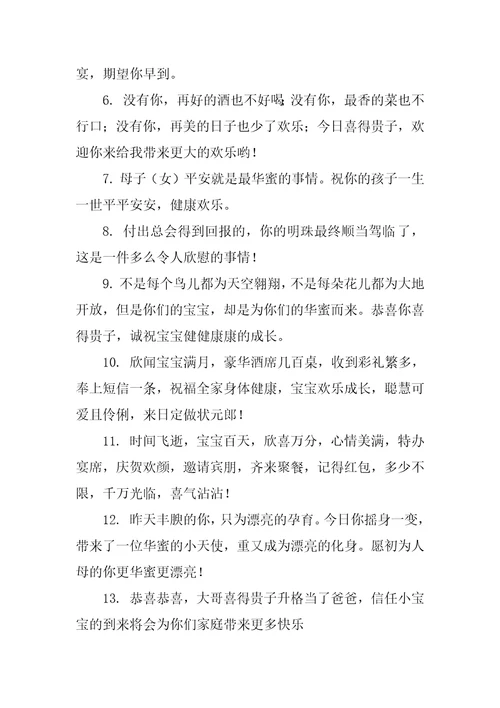 宴，期望你早到。

6. 没有你，再好的酒也不好喝;没有你，最香的菜也不行口；没有你，再美的日子也少了欢乐；今日喜得贵子，欢迎你来给我带来更大的欢乐哟！

7. 母子（女）平安就是最华蜜的事情。祝你的孩子一生一世平平安安，健康欢乐。

8. 付出总会得到回报的，你的明珠最终顺当驾临了，这是一件多么令人欣慰的事情！

9. 不是每个鸟儿都为天空翱翔，不是每朵花儿都为大地开放，但是你们的宝宝，却是为你们的华蜜而来。恭喜你喜得贵子，诚祝宝宝健健康康的成长。

10. 欣闻宝宝满月，豪华酒席几百桌，收到彩礼繁多，奉上短信一条，祝福全家身体健康，宝宝欢乐成长，聪慧可爱且伶俐，来日定做状元郎！

11. 时间飞逝，宝宝百天，欣喜万分，心情美满，特办宴席，庆贺欢颜，邀请宾朋，齐来聚餐，记得红包，多少不限，千万光临，喜气沾沾！

12. 昨天丰腴的你，只为漂亮的孕育。今日你摇身一变，带来了一位华蜜的小天使，重又成为漂亮的化身。愿初为人母的你更华蜜更漂亮！

13. 恭喜恭喜，大哥喜得贵子升格当了爸爸，信任小宝宝的到来将会为你们家庭带来更多快乐